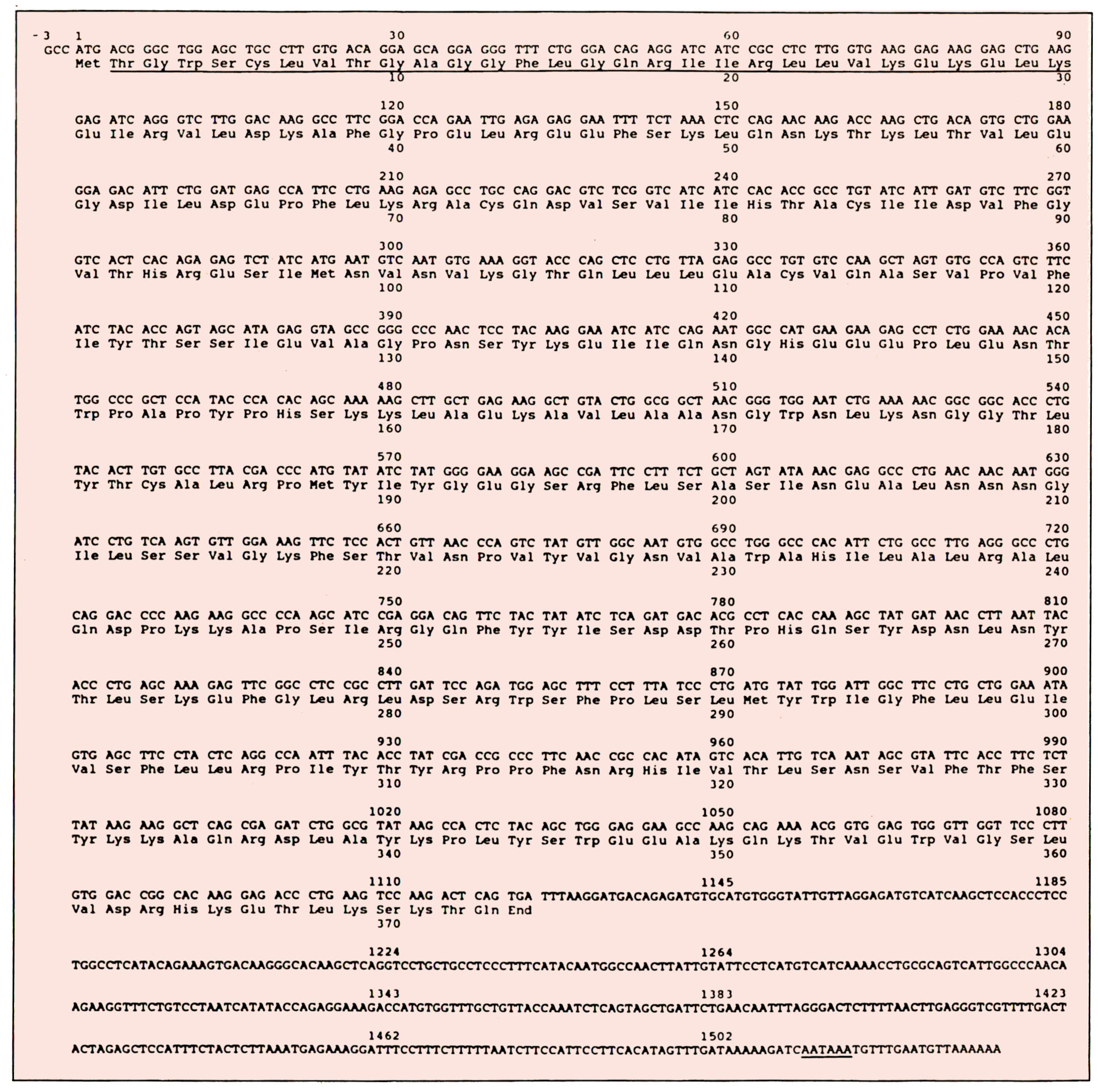 -3 1 30 60 90
GCC ATG ACG GGC TGG AGC TGC CTT GTG ACA GGA GCA GGA GGG TTT CTG GGA CAG AGG ATC ATC CGC CTC TTG GTG AAG GAG AAG GAG CTG AAG
Met Thr Gly Trp Ser Cys Leu Val Thr Gly Ala Gly Gly Phe Leu Gly Gln Arg Ile Ile Arg Leu Leu Val Lys Glu Lys Glu Leu Lys
10 20 30

120 150 180
GAG ATC AGG GTC TTG GAC AAG GCC TTC GGA CCA GAA TTG AGA GAG GAA TTT TCT AAA CTC CAG AAC AAG ACC AAG CTG ACA GTG CTG GAA
Glu Ile Arg Val Leu Asp Lys Ala Phe Gly Pro Glu Leu Arg Glu Glu Phe Ser Lys Leu Gln Asn Lys Thr Lys Leu Thr Val Leu Glu
40 50 60

210 240 270
GGA GAC ATT CTG GAT GAG CCA TTC CTG AAG AGA GCC TGC CAG GAC GTC TCG GTC ATC ATC CAC ACC GCC TGT ATC ATT GAT GTC TTC GGT
Gly Asp Ile Leu Asp Glu Pro Phe Leu Lys Arg Ala Cys Gln Asp Val Ser Val Ile Ile His Thr Ala Cys Ile Ile Asp Val Phe Gly
70 80 90

300 330 360
GTC ACT CAC AGA GAG TCT ATC ATG AAT GTC AAT GTG AAA GGT ACC CAG CTC CTG TTA GAG GCC TGT GTC CAA GCT AGT GTG CCA GTC TTC
Val Thr His Arg Glu Ser Ile Met Asn Val Asn Val Lys Gly Thr Gln Leu Leu Leu Glu Ala Cys Val Gln Ala Ser Val Pro Val Phe
100 110 120

390 420 450
ATC TAC ACC AGT AGC ATA GAG GTA GCC GGG CCC AAC TCC TAC AAG GAA ATC ATC CAG AAT GGC CAT GAA GAA GAG CCT CTG GAA AAC ACA
Ile Tyr Thr Ser Ser Ile Glu Val Ala Gly Pro Asn Ser Tyr Lys Glu Ile Ile Gln Asn Gly His Glu Glu Glu Pro Leu Glu Asn Thr
130 140 150

480 510 540
TGG CCC GCT CCA TAC CCA CAC AGC AAA AAG CTT GCT GAG AAG GCT GTA CTG GCG GCT AAC GGG TGG AAT CTG AAA AAC GGC GGC ACC CTG
Trp Pro Ala Pro Tyr Pro His Ser Lys Lys Leu Ala Glu Lys Ala Val Leu Ala Ala Asn Gly Trp Asn Leu Lys Asn Gly Gly Thr Leu
160 170 180

570 600 630
TAC ACT TGT GCC TTA CGA CCC ATG TAT ATC TAT GGG GAA GGA AGC CGA TTC CTT TCT GCT AGT ATA AAC GAG GCC CTG AAC AAC AAT GGG
Tyr Thr Cys Ala Leu Arg Pro Met Tyr Ile Tyr Gly Glu Gly Ser Arg Phe Leu Ser Ala Ser Ile Asn Glu Ala Leu Asn Asn Asn Gly
190 200 210

660 690 720
ATC CTG TCA AGT GTT GGA AAG TTC TCC ACT GTT AAC CCA GTC TAT GTT GGC AAT GTG GCC TGG GCC CAC ATT CTG GCC TTG AGG GCC CTG
Ile Leu Ser Ser Val Gly Lys Phe Ser Thr Val Asn Pro Val Tyr Val Gly Asn Val Ala Trp Ala His Ile Leu Ala Leu Arg Ala Leu
220 230 240

750 780 810
CAG GAC CCC AAG AAG GCC CCA AGC ATC CGA GGA CAG TTC TAC TAT ATC TCA GAT GAC ACG CCT CAC CAA AGC TAT GAT AAC CTT AAT TAC
Gln Asp Pro Lys Lys Ala Pro Ser Ile Arg Gly Gln Phe Tyr Tyr Ile Ser Asp Asp Thr Pro His Gln Ser Tyr Asp Asn Leu Asn Tyr
250 260 270

840 870 900
ACC CTG AGC AAA GAG TTC GGC CTC CGC CTT GAT TCC AGA TGG AGC TTT CCT TTA TCC CTG ATG TAT TGG ATT GGC TTC CTG CTG GAA ATA
Thr Leu Ser Lys Glu Phe Gly Leu Arg Leu Asp Ser Arg Trp Ser Phe Pro Leu Ser Leu Met Tyr Trp Ile Gly Phe Leu Leu Glu Ile
280 290 300

930 960 990
GTG AGC TTC CTA CTC AGG CCA ATT TAC ACC TAT CGA CCG CCC TTC AAC CGC CAC ATA GTC ACA TTG TCA AAT AGC GTA TTC ACC TTC TCT
Val Ser Phe Leu Leu Arg Pro Ile Tyr Thr Tyr Arg Pro Pro Phe Asn Arg His Ile Val Thr Leu Ser Asn Ser Val Phe Thr Phe Ser
310 320 330

1020 1050 1080
TAT AAG AAG GCT CAG CGA GAT CTG GCG TAT AAG CCA CTC TAC AGC TGG GAG GAA GCC AAG CAG AAA ACG GTG GAG TGG GTT GGT TCC CTT
Tyr Lys Lys Ala Gln Arg Asp Leu Ala Tyr Lys Pro Leu Tyr Ser Trp Glu Glu Ala Lys Gln Lys Thr Val Glu Trp Val Gly Ser Leu
340 350 360

1110 1145 1185
GTG GAC CGG CAC AAG GAG ACC CTG AAG TCC AAG ACT CAG TGA TTTAAGGATGACAGAGATGTGCATGTGGGTATTGTTAGGAGATGTCATCAAGCTCCACCCTCC
Val Asp Arg His Lys Glu Thr Leu Lys Ser Lys Thr Gln End
370

1224 1264 1304
TGGCCTCATACAGAAAGTGACAAGGGCACAAGCTCAGGTCCTGCTGCCTCCCTTTCATACAATGGCCAACTTATTGTATTCCTCATGTCATCAAAACCTGCGCAGTCATTGGCCCAACA

1343 1383 1423
AGAAGGTTTCTGTCCTAATCATATACCAGAGGAAAGACCATGTGGTTTGCTGTTACCAAATCTCAGTAGCTGATTCTGAACAATTTAGGGACTCTTTTAACTTGAGGGTCGTTTTGACT

1462 1502
ACTAGAGCTCCATTTCTACTCTTAAATGAGAAAGGATTTCCTTTCTTTTTAATCTTCCATTCCTTCACATAGTTTGATAAAAAGATCAATAAATGTTTGAATGTTAAAAAA